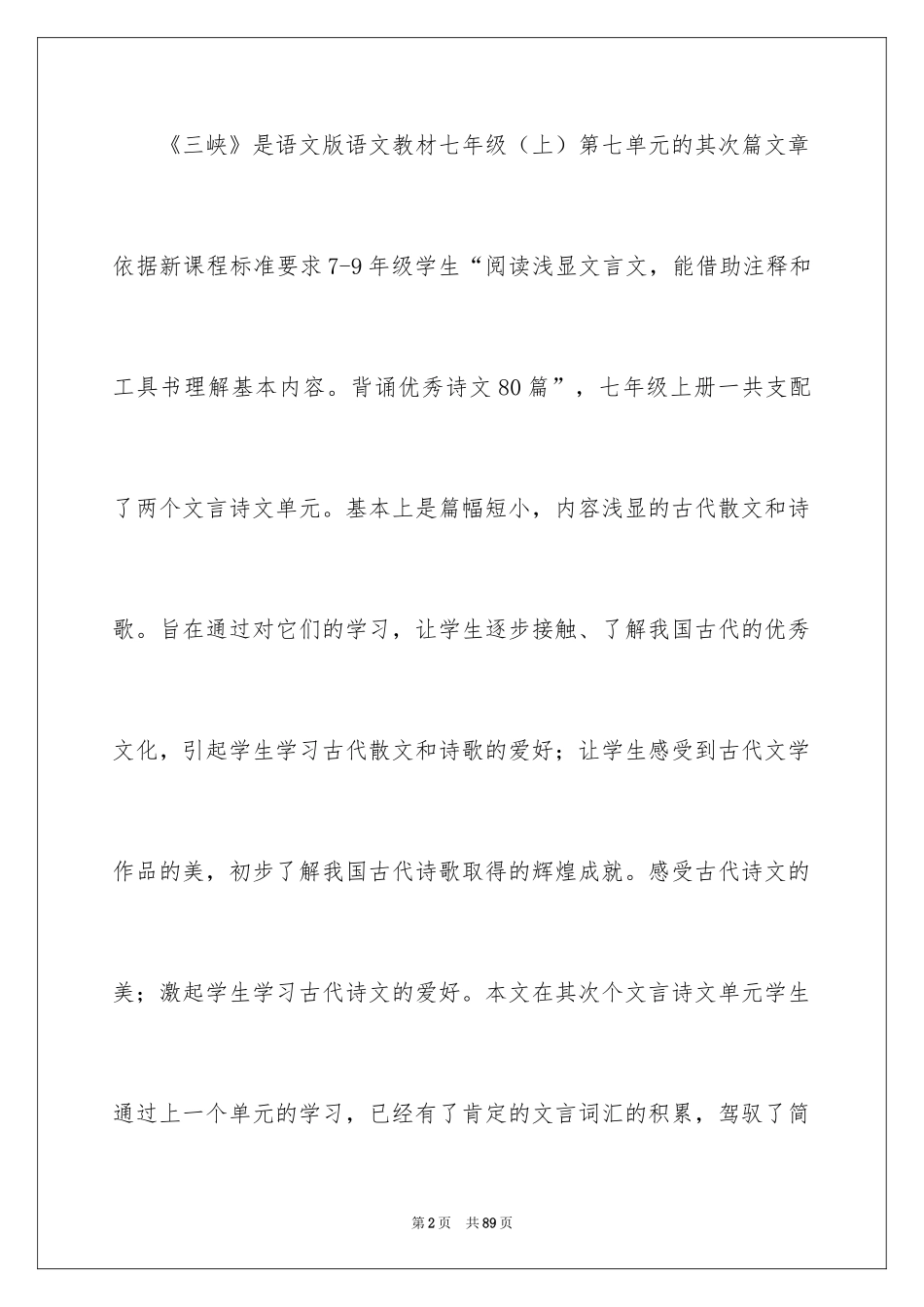 《三峡》是语文版语文教材七年级（上）第七单元的其次篇文章依据新课程标准要求7-9年级学生“阅读浅显文言文，能借助注释和工具书理解基本内容。背诵优秀诗文80篇”，七年级上册一共支配了两个文言诗文单元。基本上是篇幅短小，内容浅显的古代散文和诗歌。旨在通过对它们的学习，让学生逐步接触、了解我国古代的优秀文化，引起学生学习古代散文和诗歌的爱好；让学生感受到古代文学作品的美，初步了解我国古代诗歌取得的辉煌成就。感受古代诗文的美；激起学生学习古代诗文的爱好。本文在其次个文言诗文单元学生通过上一个单元的学习，已经有了肯定的文言词汇的积累，驾驭了简

第2页 共89页